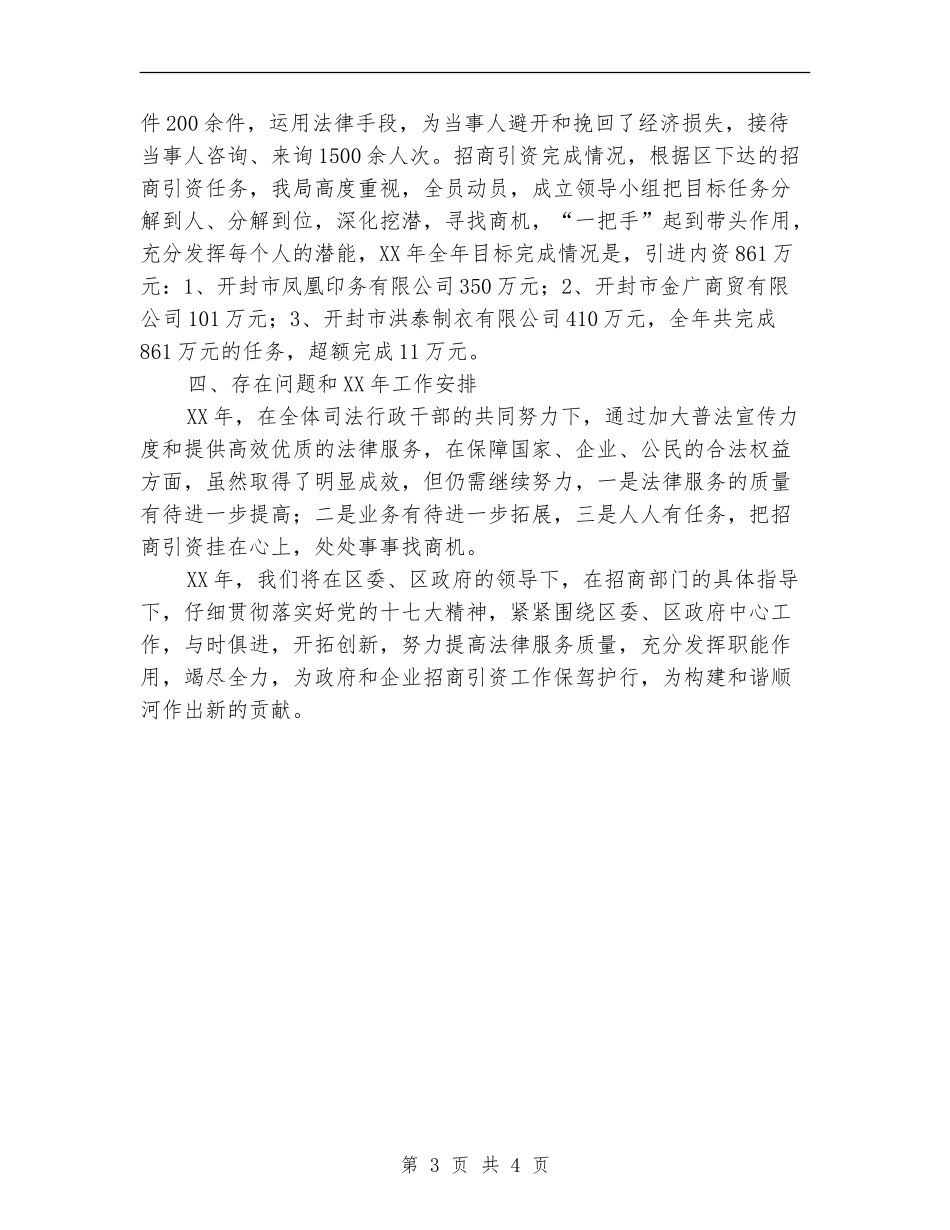 件200余件，运用法律手段，为当事人避开和挽回了经济损失，接待当事人咨询、来询1500余人次。招商引资完成情况，根据区下达的招商引资任务，我局高度重视，全员动员，成立领导小组把目标任务分解到人、分解到位，深化挖潜，寻找商机，“一把手”起到带头作用，充分发挥每个人的潜能，XX年全年目标完成情况是，引进内资861万元：1、开封市凤凰印务有限公司350万元；2、开封市金广商贸有限公司101万元；3、开封市洪泰制衣有限公司410万元，全年共完成861万元的任务，超额完成11万元。

四、存在问题和XX年工作安排

XX年，在全体司法行政干部的共同努力下，通过加大普法宣传力度和提供高效优质的法律服务，在保障国家、企业、公民的合法权益方面，虽然取得了明显成效，但仍需继续努力，一是法律服务的质量有待进一步提高；二是业务有待进一步拓展，三是人人有任务，把招商引资挂在心上，处处事事找商机。

XX年，我们将在区委、区政府的领导下，在招商部门的具体指导下，仔细贯彻落实好党的十七大精神，紧紧围绕区委、区政府中心工作，与时俱进，开拓创新，努力提高法律服务质量，充分发挥职能作用，竭尽全力，为政府和企业招商引资工作保驾护行，为构建和谐顺河作出新的贡献。

第 3 页 共 4 页